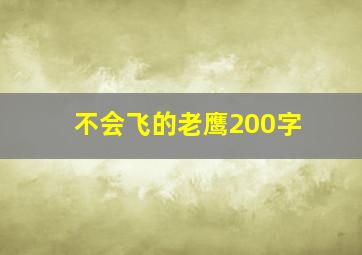 不会飞的老鹰200字